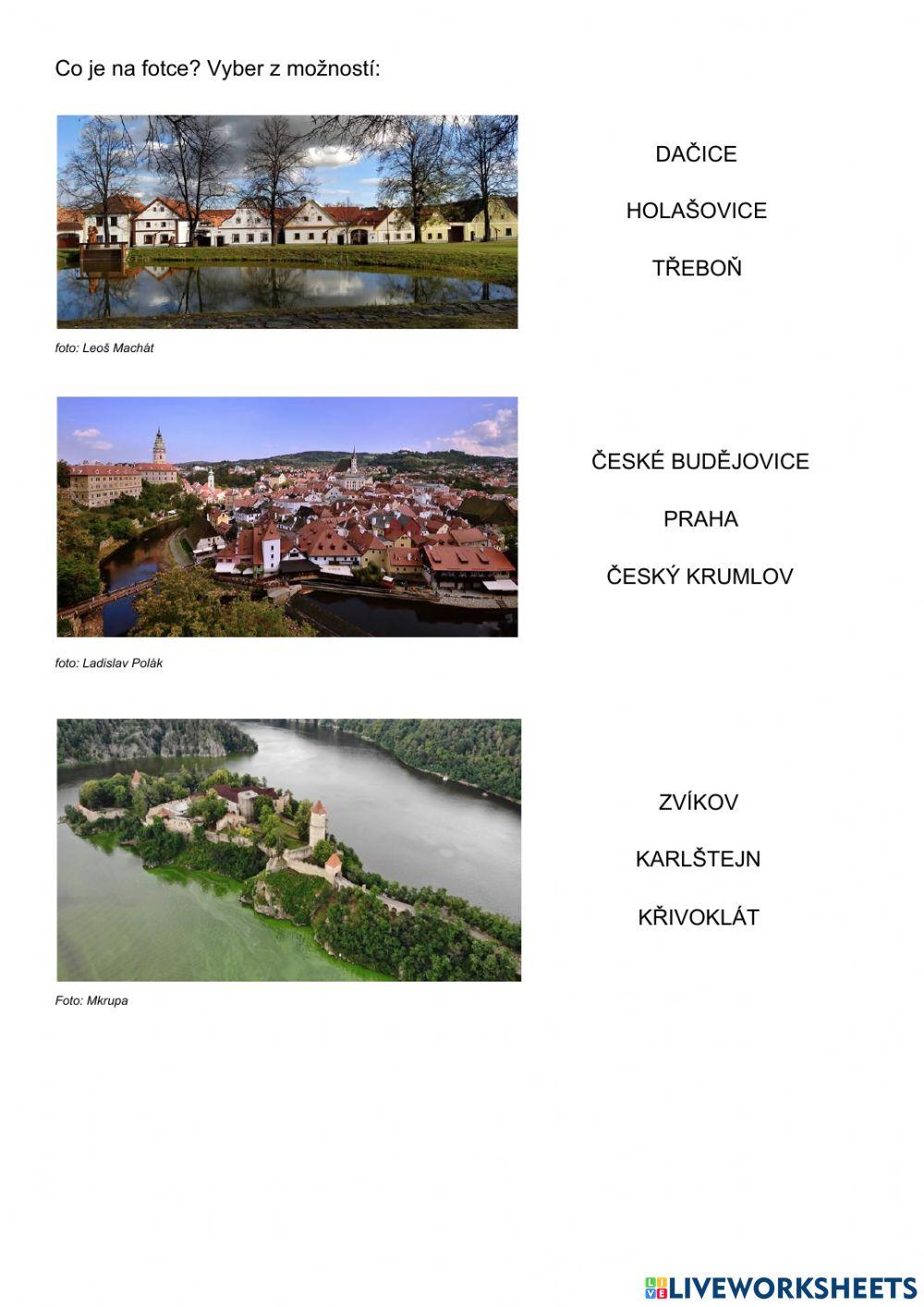 Co je na fotce? Vyber z možností:

DAČICE

HOLAŠOVICE

TŘEBOŇ

foto: Leoš Machát

ČESKÉ BUDĚJOVICE

PRAHA

ČESKÝ KRUMLOV

foto: Ladislav Polák

ZVÍKOV

KARLŠTEJN

KŘIVOKLÁT

Foto: Mkrupa

LIVEWORKSHEETS